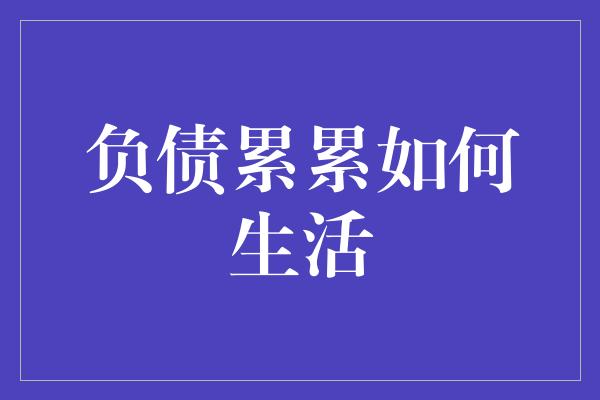 负债累累如何生活